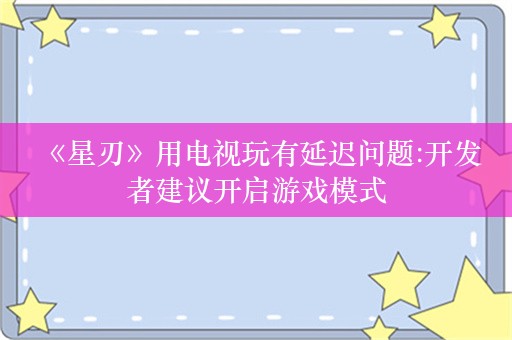 《星刃》用电视玩有延迟问题:开发者建议开启游戏模式